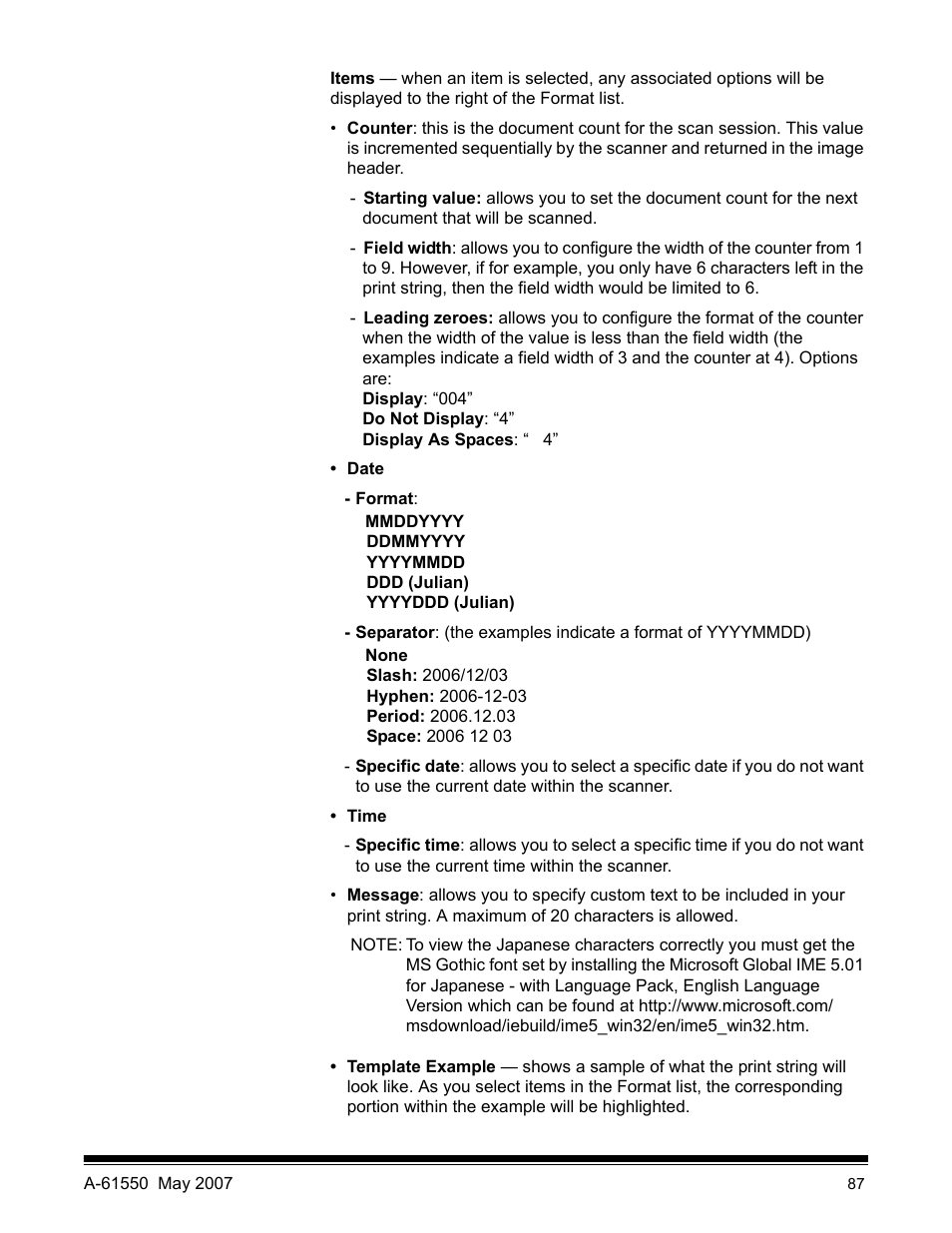 Items — when an item is selected, any associated options will be displayed to the right of the Format list.

• Counter: this is the document count for the scan session. This value is incremented sequentially by the scanner and returned in the image header.

- Starting value: allows you to set the document count for the next document that will be scanned.

- Field width: allows you to configure the width of the counter from 1 to 9. However, if for example, you only have 6 characters left in the print string, then the field width would be limited to 6.

- Leading zeroes: allows you to configure the format of the counter when the width of the value is less than the field width (the examples indicate a field width of 3 and the counter at 4). Options are:
Display: “004”
Do Not Display: “4”
Display As Spaces: “   4”

• Date

- Format:
MMDDYYYY
DDMMYYYY
YYYYMMDD
DDD (Julian)
YYYYDDD (Julian)

- Separator: (the examples indicate a format of YYYYMMDD)
None
Slash: 2006/12/03
Hyphen: 2006-12-03
Period: 2006.12.03
Space: 2006 12 03

- Specific date: allows you to select a specific date if you do not want to use the current date within the scanner.

• Time

- Specific time: allows you to select a specific time if you do not want to use the current time within the scanner.

• Message: allows you to specify custom text to be included in your print string. A maximum of 20 characters is allowed.

NOTE: To view the Japanese characters correctly you must get the MS Gothic font set by installing the Microsoft Global IME 5.01 for Japanese - with Language Pack, English Language Version which can be found at http://www.microsoft.com/msdownload/iebuild/ime5_win32/en/ime5_win32.htm.

• Template Example — shows a sample of what the print string will look like. As you select items in the Format list, the corresponding portion within the example will be highlighted.

A-61550 May 2007

87